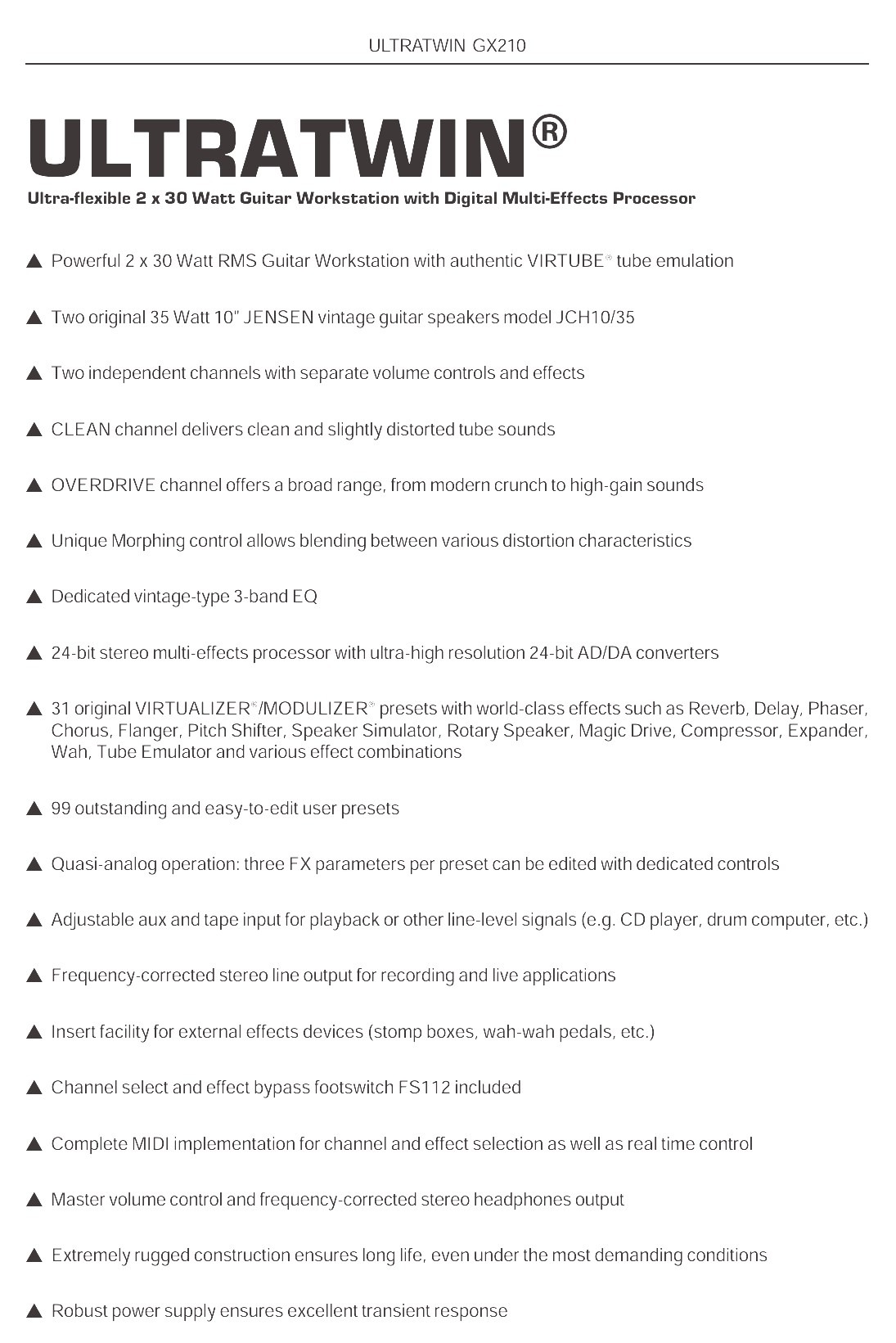 ULTRATWIN GX210

ULTRATWIN®

Ultra-flexible 2 x 30 Watt Guitar Workstation with Digital Multi-Effects Processor

▲ Powerful 2 x 30 Watt RMS Guitar Workstation with authentic VIRTUBE® tube emulation

▲ Two original 35 Watt 10" JENSEN vintage guitar speakers model JCH10/35

▲ Two independent channels with separate volume controls and effects

▲ CLEAN channel delivers clean and slightly distorted tube sounds

▲ OVERDRIVE channel offers a broad range, from modern crunch to high-gain sounds

▲ Unique Morphing control allows blending between various distortion characteristics

▲ Dedicated vintage-type 3-band EQ

▲ 24-bit stereo multi-effects processor with ultra-high resolution 24-bit AD/DA converters

▲ 31 original VIRTUALIZER®/MODULIZER® presets with world-class effects such as Reverb, Delay, Phaser, Chorus, Flanger, Pitch Shifter, Speaker Simulator, Rotary Speaker, Magic Drive, Compressor, Expander, Wah, Tube Emulator and various effect combinations

▲ 99 outstanding and easy-to-edit user presets

▲ Quasi-analog operation: three FX parameters per preset can be edited with dedicated controls

▲ Adjustable aux and tape input for playback or other line-level signals (e.g. CD player, drum computer, etc.)

▲ Frequency-corrected stereo line output for recording and live applications

▲ Insert facility for external effects devices (stomp boxes, wah-wah pedals, etc.)

▲ Channel select and effect bypass footswitch FS112 included

▲ Complete MIDI implementation for channel and effect selection as well as real time control

▲ Master volume control and frequency-corrected stereo headphones output

▲ Extremely rugged construction ensures long life, even under the most demanding conditions

▲ Robust power supply ensures excellent transient response